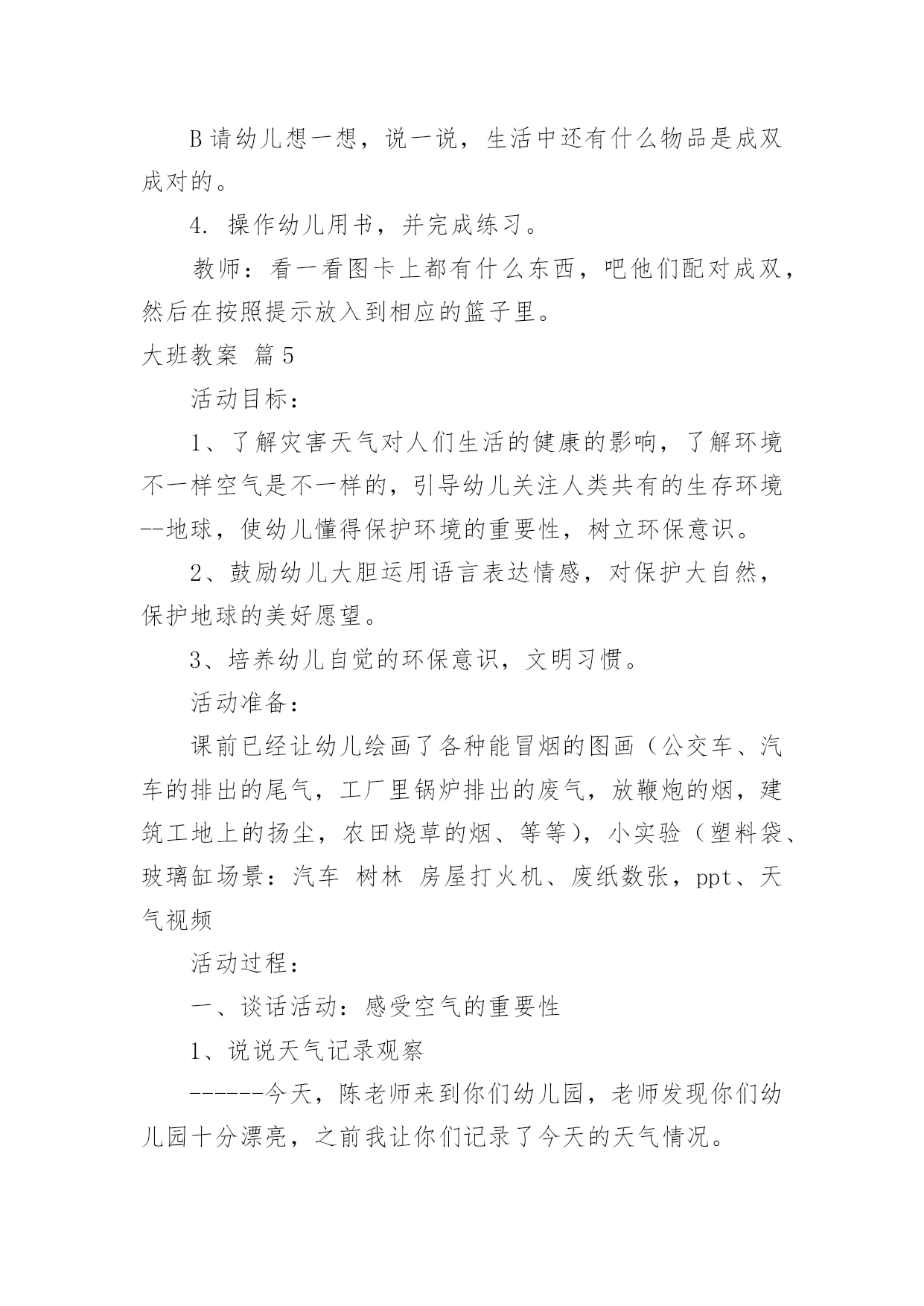 B 请幼儿想一想，说一说，生活中还有什么物品是成双成对的。

4. 操作幼儿用书，并完成练习。

教师：看一看图卡上都有什么东西，吧他们配对成双，然后在按照提示放入到相应的篮子里。

大班教案 篇 5

活动目标：

1、了解灾害天气对人们生活的健康的影响，了解环境不一样空气是不一样的，引导幼儿关注人类共有的生存环境--地球，使幼儿懂得保护环境的重要性，树立环保意识。

2、鼓励幼儿大胆运用语言表达情感，对保护大自然，保护地球的美好愿望。

3、培养幼儿自觉的环保意识，文明习惯。

活动准备：

课前已经让幼儿绘画了各种能冒烟的图画（公交车、汽车的排出的尾气，工厂里锅炉排出的废气，放鞭炮的烟，建筑工地上的扬尘，农田烧草的烟、等等），小实验（塑料袋、玻璃缸场景：汽车 树林 房屋打火机、废纸数张，ppt、天气视频

活动过程：

一、谈话活动：感受空气的重要性

1、说说天气记录观察

------今天，陈老师来到你们幼儿园，老师发现你们幼儿园十分漂亮，之前我让你们记录了今天的天气情况。